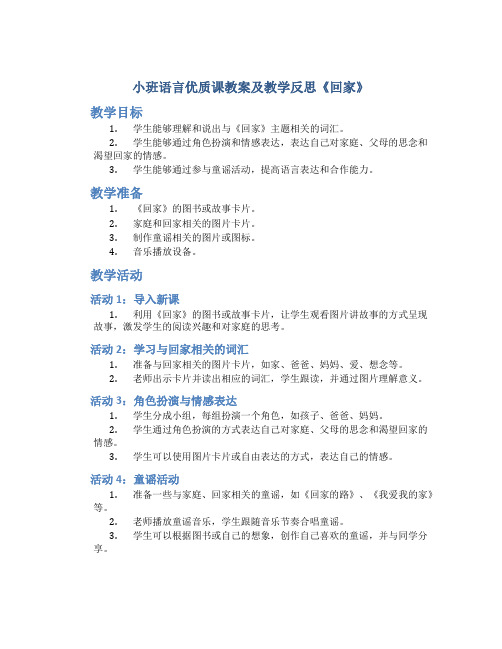 小班语言优质课教案及教学反思《回家》

教学目标

1. 学生能够理解和说出与《回家》主题相关的词汇。
2. 学生能够通过角色扮演和情感表达，表达自己对家庭、父母的思念和渴望回家的情感。
3. 学生能够通过参与童谣活动，提高语言表达和合作能力。

教学准备

1. 《回家》的图书或故事卡片。
2. 家庭和回家相关的图片卡片。
3. 制作童谣相关的图片或图标。
4. 音乐播放设备。

教学活动

活动 1：导入新课

1. 利用《回家》的图书或故事卡片，让学生观看图片讲故事的方式呈现故事，激发学生的阅读兴趣和对家庭的思考。

活动 2：学习与回家相关的词汇

1. 准备与回家相关的图片卡片，如家、爸爸、妈妈、爱、想念等。
2. 老师出示卡片并读出相应的词汇，学生跟读，并通过图片理解意义。

活动 3：角色扮演与情感表达

1. 学生分成小组，每组扮演一个角色，如孩子、爸爸、妈妈。
2. 学生通过角色扮演的方式表达自己对家庭、父母的思念和渴望回家的情感。
3. 学生可以使用图片卡片或自由表达的方式，表达自己的情感。

活动 4：童谣活动

1. 准备一些与家庭、回家相关的童谣，如《回家的路》、《我爱我的家》等。
2. 老师播放童谣音乐，学生跟随音乐节奏合唱童谣。
3. 学生可以根据图书或自己的想象，创作自己喜欢的童谣，并与同学分享。